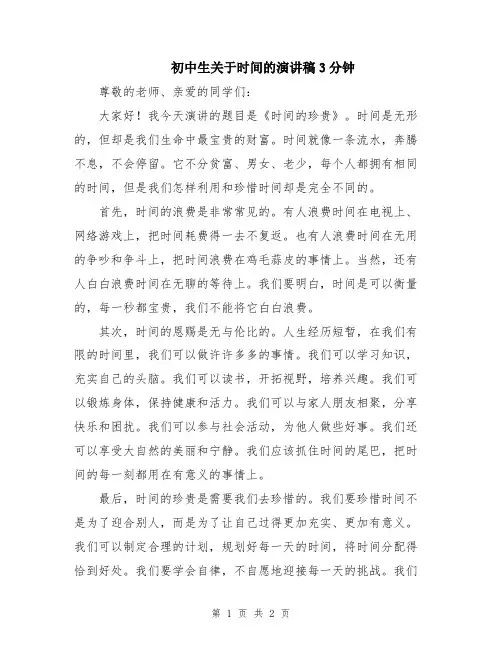 初中生关于时间的演讲稿3分钟

尊敬的老师、亲爱的同学们：

大家好！我今天演讲的题目是《时间的珍贵》。时间是无形的，但却是我们生命中最宝贵的财富。时间就像一条流水，奔腾不息，不会停留。它不分贫富、男女、老少，每个人都拥有相同的时间，但是我们怎样利用和珍惜时间却是完全不同的。

首先，时间的浪费是非常常见的。有人浪费时间在电视上、网络游戏上，把时间耗费得一去不复返。也有人浪费时间在无用的争吵和争斗上，把时间浪费在鸡毛蒜皮的事情上。当然，还有人白白浪费时间在无聊的等待上。我们要明白，时间是可以衡量的，每一秒都宝贵，我们不能将它白白浪费。

其次，时间的恩赐是无与伦比的。人生经历短暂，在我们有限的时间里，我们可以做许许多多的事情。我们可以学习知识，充实自己的头脑。我们可以读书，开拓视野，培养兴趣。我们可以锻炼身体，保持健康和活力。我们可以与家人朋友相聚，分享快乐和困扰。我们可以参与社会活动，为他人做些好事。我们还可以享受大自然的美丽和宁静。我们应该抓住时间的尾巴，把时间的每一刻都用在有意义的事情上。

最后，时间的珍贵是需要我们去珍惜的。我们要珍惜时间不是为了迎合别人，而是为了让自己过得更加充实、更加有意义。我们可以制定合理的计划，规划好每一天的时间，将时间分配得恰到好处。我们要学会自律，不自愿地迎接每一天的挑战。我们

第 1 页 共 2 页